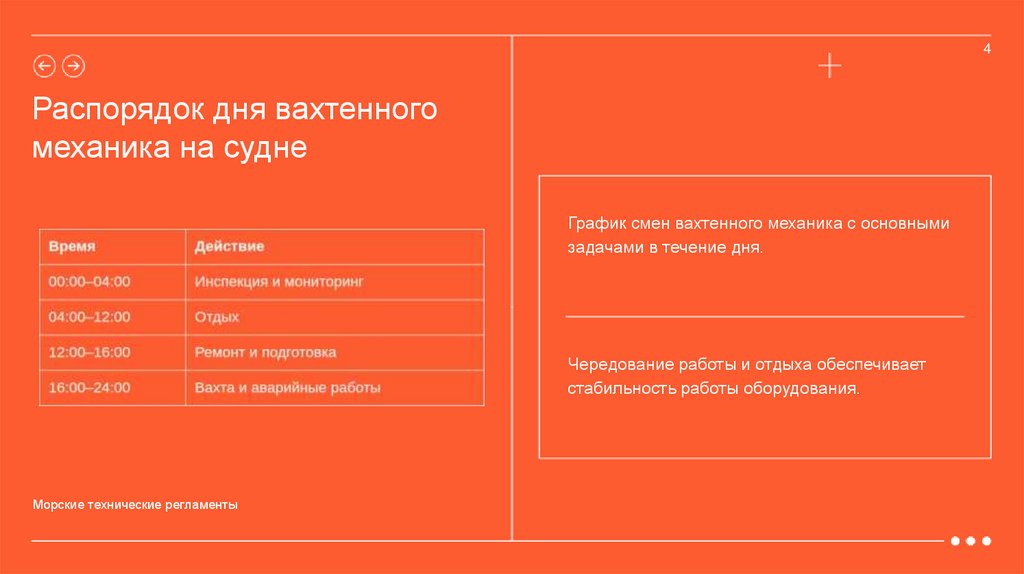 4

Распорядок дня вахтенного механика на судне

| Время | Действие |
|---|---|
| 00:00–04:00 | Инспекция и мониторинг |
| 04:00–12:00 | Отдых |
| 12:00–16:00 | Ремонт и подготовка |
| 16:00–24:00 | Вахта и аварийные работы |

График смен вахтенного механика с основными задачами в течение дня.

Чередование работы и отдыха обеспечивает стабильность работы оборудования.

Морские технические регламенты